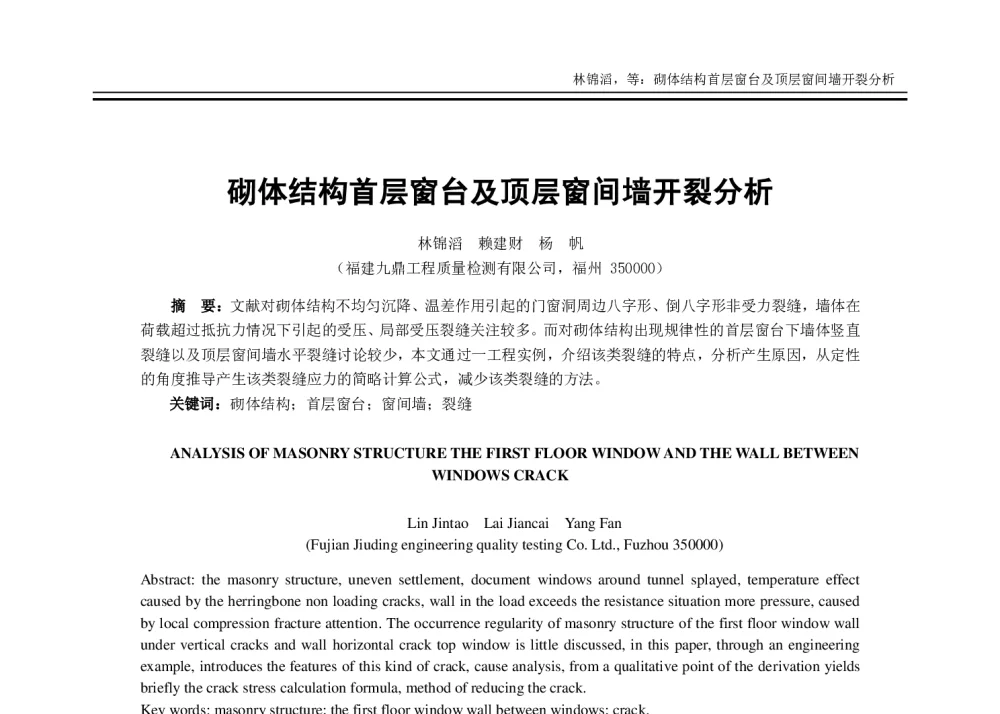 林锦滔，等：砌体结构首层窗台及顶层窗间墙开裂分析

砌体结构首层窗台及顶层窗间墙开裂分析

林锦滔　赖建财　杨　帆
（福建九鼎工程质量检测有限公司，福州 350000）

摘　要：文献对砌体结构不均匀沉降、温差作用引起的门窗洞周边八字形、倒八字形非受力裂缝，墙体在荷载超过抵抗力情况下引起的受压、局部受压裂缝关注较多。而对砌体结构出现规律性的首层窗台下墙体竖直裂缝以及顶层窗间墙水平裂缝讨论较少，本文通过一工程实例，介绍该类裂缝的特点，分析产生原因，从定性的角度推导产生该类裂缝应力的简略计算公式，减少该类裂缝的方法。
关键词：砌体结构；首层窗台；窗间墙；裂缝

ANALYSIS OF MASONRY STRUCTURE THE FIRST FLOOR WINDOW AND THE WALL BETWEEN WINDOWS CRACK

Lin Jintao　Lai Jiancai　Yang Fan
(Fujian Jiuding engineering quality testing Co. Ltd., Fuzhou 350000)

Abstract: the masonry structure, uneven settlement, document windows around tunnel splayed, temperature effect caused by the herringbone non loading cracks, wall in the load exceeds the resistance situation more pressure, caused by local compression fracture attention. The occurrence regularity of masonry structure of the first floor window wall under vertical cracks and wall horizontal crack top window is little discussed, in this paper, through an engineering example, introduces the features of this kind of crack, cause analysis, from a qualitative point of the derivation yields briefly the crack stress calculation formula, method of reducing the crack.
Key words: masonry structure; the first floor window wall between windows; crack.